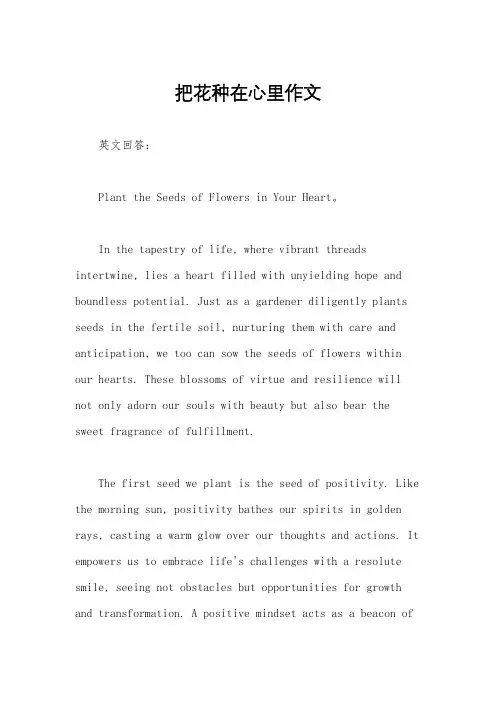 把花种在心里作文

英文回答：

Plant the Seeds of Flowers in Your Heart。

In the tapestry of life, where vibrant threads intertwine, lies a heart filled with unyielding hope and boundless potential. Just as a gardener diligently plants seeds in the fertile soil, nurturing them with care and anticipation, we too can sow the seeds of flowers within our hearts. These blossoms of virtue and resilience will not only adorn our souls with beauty but also bear the sweet fragrance of fulfillment.

The first seed we plant is the seed of positivity. Like the morning sun, positivity bathes our spirits in golden rays, casting a warm glow over our thoughts and actions. It empowers us to embrace life's challenges with a resolute smile, seeing not obstacles but opportunities for growth and transformation. A positive mindset acts as a beacon of